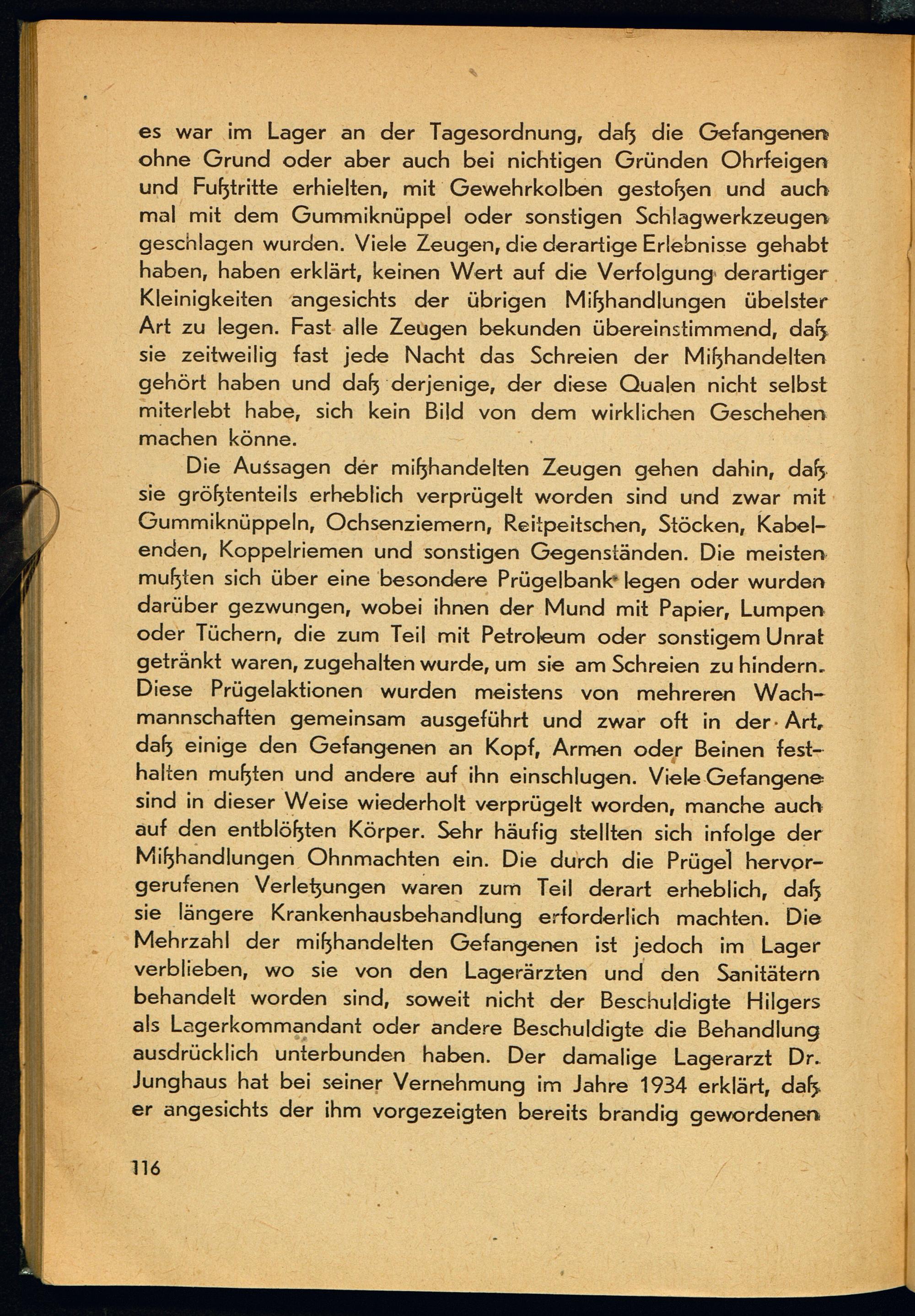 es war im Lager an der Tagesordnung, daß die Gefangenen ohne Grund oder aber auch bei nichtigen Gründen Ohrfeigen und Fußtritte erhielten, mit Gewehrkolben gestoßen und auch mal mit dem Gummiknüppel oder sonstigen Schlagwerkzeugen geschlagen wurden. Viele Zeugen, die derartige Erlebnisse gehabt haben, haben erklärt, keinen Wert auf die Verfolgung derartiger Kleinigkeiten angesichts der übrigen Mißhandlungen übelster Art zu legen. Fast alle Zeugen bekunden übereinstimmend, daß sie zeitweilig fast jede Nacht das Schreien der Mißhandelten gehört haben und daß derjenige, der diese Qualen nicht selbst miterlebt habe, sich kein Bild von dem wirklichen Geschehen machen könne.

Die Aussagen der mißhandelten Zeugen gehen dahin, daß sie größtenteils erheblich verprügelt worden sind und zwar mit Gummiknüppeln, Ochsenziemern, Reitpeitschen, Stöcken, Kabelenden, Koppelriemen und sonstigen Gegenständen. Die meisten mußten sich über eine besondere Prügelbank legen oder wurden darüber gezwungen, wobei ihnen der Mund mit Papier, Lumpen oder Tüchern, die zum Teil mit Petroleum oder sonstigem Unrat getränkt waren, zugehalten wurde, um sie am Schreien zu hindern. Diese Prügelaktionen wurden meistens von mehreren Wachmannschaften gemeinsam ausgeführt und zwar oft in der Art, daß einige den Gefangenen an Kopf, Armen oder Beinen festhalten mußten und andere auf ihn einschlugen. Viele Gefangene sind in dieser Weise wiederholt verprügelt worden, manche auch auf den entblößten Körper. Sehr häufig stellten sich infolge der Mißhandlungen Ohnmachten ein. Die durch die Prügel hervorgerufenen Verletzungen waren zum Teil derart erheblich, daß sie längere Krankenhausbehandlung erforderlich machten. Die Mehrzahl der mißhandelten Gefangenen ist jedoch im Lager verblieben, wo sie von den Lagerärzten und den Sanitätern behandelt worden sind, soweit nicht der Beschuldigte Hilgers als Lagerkommandant oder andere Beschuldigte die Behandlung ausdrücklich unterbunden haben. Der damalige Lagerarzt Dr. Junghaus hat bei seiner Vernehmung im Jahre 1934 erklärt, daß er angesichts der ihm vorgezeigten bereits brandig gewordenen

116